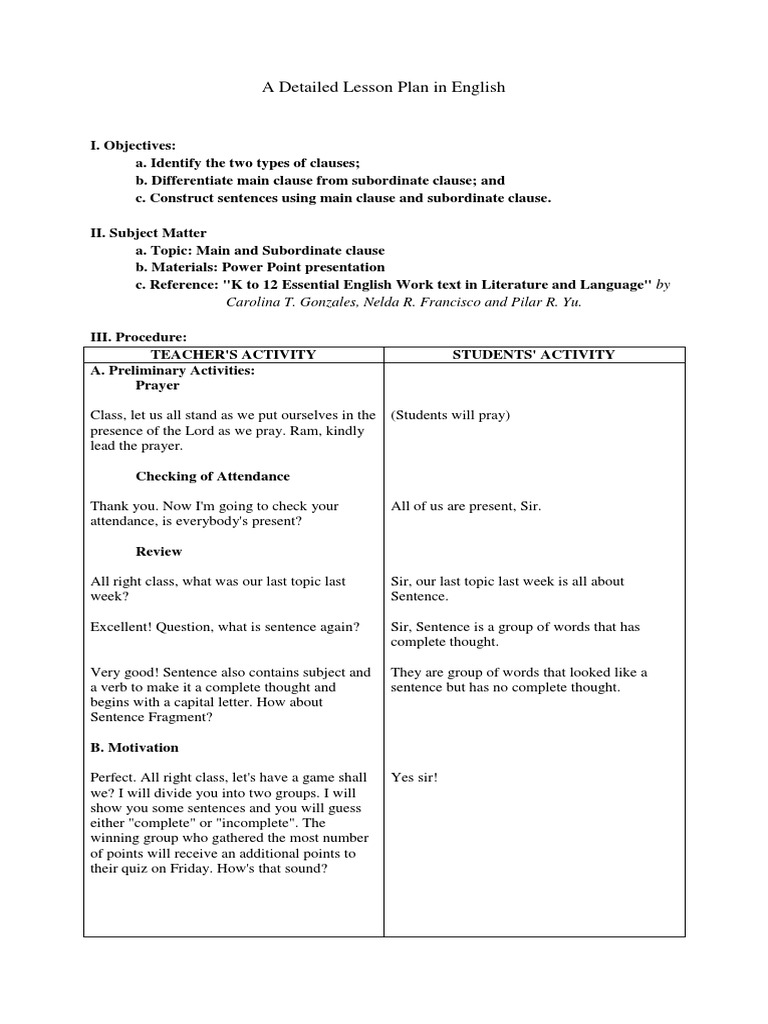 A Detailed Lesson Plan in English

I. Objectives:
a. Identify the two types of clauses;
b. Differentiate main clause from subordinate clause; and
c. Construct sentences using main clause and subordinate clause.

II. Subject Matter
a. Topic: Main and Subordinate clause
b. Materials: Power Point presentation
c. Reference: "K to 12 Essential English Work text in Literature and Language" by Carolina T. Gonzales, Nelda R. Francisco and Pilar R. Yu.

III. Procedure:

| TEACHER'S ACTIVITY | STUDENTS' ACTIVITY |
|---|---|
| A. Preliminary Activities: Prayer | |
| Class, let us all stand as we put ourselves in the presence of the Lord as we pray. Ram, kindly lead the prayer. | (Students will pray) |
| Checking of Attendance | |
| Thank you. Now I'm going to check your attendance, is everybody's present? | All of us are present, Sir. |
| Review | |
| All right class, what was our last topic last week? | Sir, our last topic last week is all about Sentence. |
| Excellent! Question, what is sentence again? | Sir, Sentence is a group of words that has complete thought. |
| Very good! Sentence also contains subject and a verb to make it a complete thought and begins with a capital letter. How about Sentence Fragment? | They are group of words that looked like a sentence but has no complete thought. |
| B. Motivation | |
| Perfect. All right class, let's have a game shall we? I will divide you into two groups. I will show you some sentences and you will guess either "complete" or "incomplete". The winning group who gathered the most number of points will receive an additional points to their quiz on Friday. How's that sound? | Yes sir! |